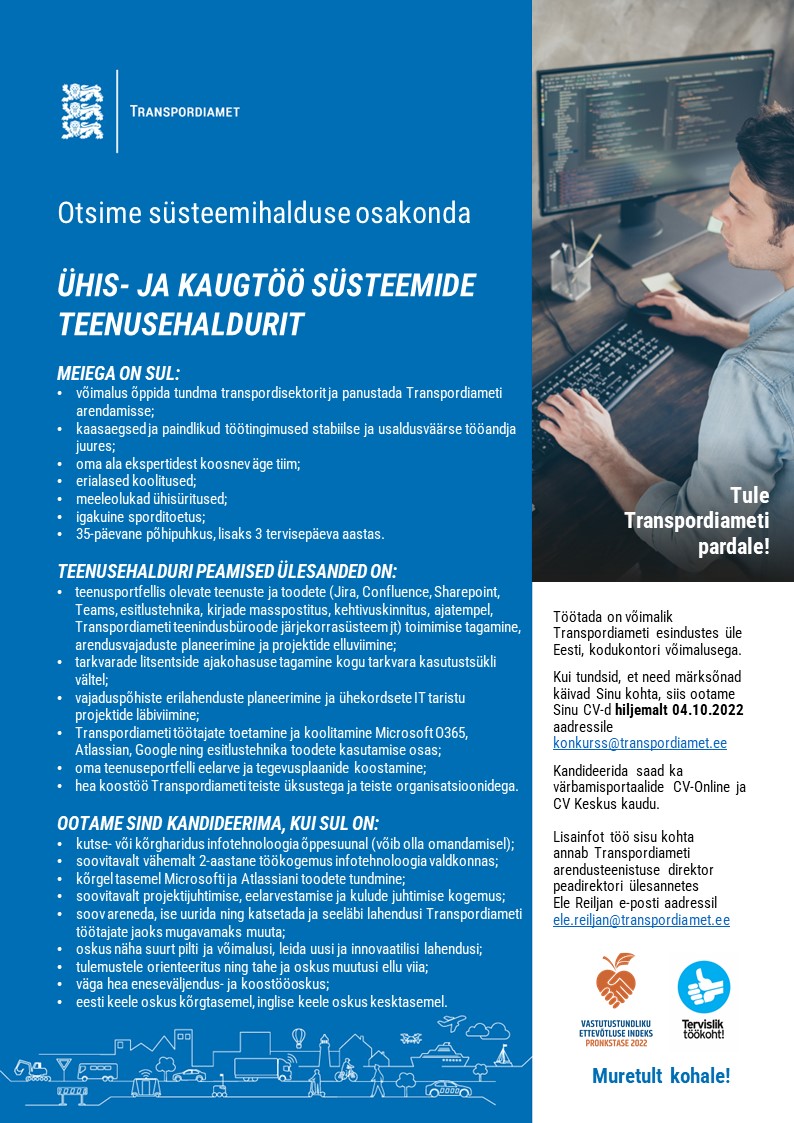 TRANSPORDIAMET

Otsime süsteemihalduse osakonda

ÜHIS- JA KAUGTÖÖ SÜSTEEMIDE TEENUSEHALDURIT

MEIEGA ON SUL:
• võimalus õppida tundma transpordisektorit ja panustada Transpordiameti arendamisse;
• kaasaegsed ja paindlikud töötingimused stabiilse ja usaldusväärse tööandja juures;
• oma ala ekspertidest koosnev äge tiim;
• erialased koolitused;
• meeleolukad ühisüritused;
• igakuine sporditoetus;
• 35-päevane põhipuhkus, lisaks 3 tervisepäeva aastas.

TEENUSEHALDURI PEAMISED ÜLESANDED ON:
• teenusportfellis olevate teenuste ja toodete (Jira, Confluence, Sharepoint, Teams, esitlustehnika, kirjade masspostitus, kehtivuskinnitus, ajatempel, Transpordiameti teenindusbüroode järjekorrasüsteem jt) toimimise tagamine, arendusvajaduste planeerimine ja projektide elluviimine;
• tarkvarade litsentside ajakohasuse tagamine kogu tarkvara kasutustsükli vältel;
• vajaduspõhiste erilahenduste planeerimine ja ühekordsete IT taristu projektide läbiviimine;
• Transpordiameti töötajate toetamine ja koolitamine Microsoft O365, Atlassian, Google ning esitlustehnika toodete kasutamise osas;
• oma teenuseportfelli eelarve ja tegevusplaanide koostamine;
• hea koostöö Transpordiameti teiste üksustega ja teiste organisatsioonidega.

OOTAME SIND KANDIDEERIMA, KUI SUL ON:
• kutse- või kõrgharidus infotehnoloogia õppesuunal (võib olla omandamisel);
• soovitavalt vähemalt 2-aastane töökogemus infotehnoloogia valdkonnas;
• kõrgel tasemel Microsofti ja Atlassiani toodete tundmine;
• soovitavalt projektijuhtimise, eelarvestamise ja kulude juhtimise kogemus;
• soov areneda, ise uurida ning katsetada ja seeläbi lahendusi Transpordiameti töötajate jaoks mugavamaks muuta;
• oskus näha suurt pilti ja võimalusi, leida uusi ja innovaatilisi lahendusi;
• tulemustele orienteeritus ning tahe ja oskus muutusi ellu viia;
• väga hea eneseväljendus- ja koostööoskus;
• eesti keele oskus kõrgtasemel, inglise keele oskus kesktasemel.

Tule Transpordiameti pardale!

Töötada on võimalik Transpordiameti esindustes üle Eesti, kodukontori võimalusega.

Kui tundsid, et need märksõnad käivad Sinu kohta, siis ootame Sinu CV-d hiljemalt 04.10.2022 aadressile konkurss@transpordiamet.ee

Kandideerida saad ka värbamisportaalide CV-Online ja CV Keskus kaudu.

Lisainfot töö sisu kohta annab Transpordiameti arendusteenistuse direktor peadirektori ülesannetes Ele Reiljan e-posti aadressil ele.reiljan@transpordiamet.ee

VASTUTUSTUNDLIKU ETTEVÕTLUSE INDEKS PRONKSTASE 2022

Tervislik töökoht!

Muretult kohale!